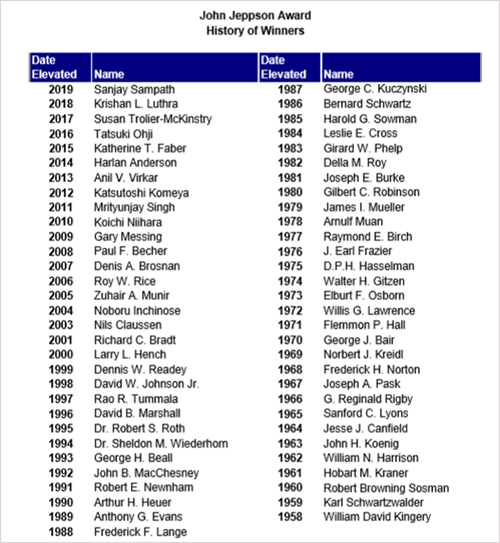 John Jeppson Award
History of Winners

| Date Elevated | Name |
|---|---|
| 2019 | Sanjay Sampath |
| 2018 | Krishan L. Luthra |
| 2017 | Susan Trolier-McKinstry |
| 2016 | Tatsuki Ohji |
| 2015 | Katherine T. Faber |
| 2014 | Harlan Anderson |
| 2013 | Anil V. Virkar |
| 2012 | Katsutoshi Komeya |
| 2011 | Mrityunjay Singh |
| 2010 | Koichi Niihara |
| 2009 | Gary Messing |
| 2008 | Paul F. Becher |
| 2007 | Denis A. Brosnan |
| 2006 | Roy W. Rice |
| 2005 | Zuhair A. Munir |
| 2004 | Noboru Inchinose |
| 2003 | Nils Claussen |
| 2001 | Richard C. Bradt |
| 2000 | Larry L. Hench |
| 1999 | Dennis W. Readey |
| 1998 | David W. Johnson Jr. |
| 1997 | Rao R. Tummala |
| 1996 | David B. Marshall |
| 1995 | Dr. Robert S. Roth |
| 1994 | Dr. Sheldon M. Wiederhorn |
| 1993 | George H. Beall |
| 1992 | John B. MacChesney |
| 1991 | Robert E. Newnham |
| 1990 | Arthur H. Heuer |
| 1989 | Anthony G. Evans |
| 1988 | Frederick F. Lange |

| Date Elevated | Name |
|---|---|
| 1987 | George C. Kuczynski |
| 1986 | Bernard Schwartz |
| 1985 | Harold G. Sowman |
| 1984 | Leslie E. Cross |
| 1983 | Girard W. Phelp |
| 1982 | Della M. Roy |
| 1981 | Joseph E. Burke |
| 1980 | Gilbert C. Robinson |
| 1979 | James I. Mueller |
| 1978 | Arnulf Muan |
| 1977 | Raymond E. Birch |
| 1976 | J. Earl Frazier |
| 1975 | D.P.H. Hasselman |
| 1974 | Walter H. Gitzen |
| 1973 | Elburt F. Osborn |
| 1972 | Willis G. Lawrence |
| 1971 | Flemmon P. Hall |
| 1970 | George J. Bair |
| 1969 | Norbert J. Kreidl |
| 1968 | Frederick H. Norton |
| 1967 | Joseph A. Pask |
| 1966 | G. Reginald Rigby |
| 1965 | Sanford C. Lyons |
| 1964 | Jesse J. Canfield |
| 1963 | John H. Koenig |
| 1962 | William N. Harrison |
| 1961 | Hobart M. Kraner |
| 1960 | Robert Browning Sosman |
| 1959 | Karl Schwartzwalder |
| 1958 | William David Kingery |